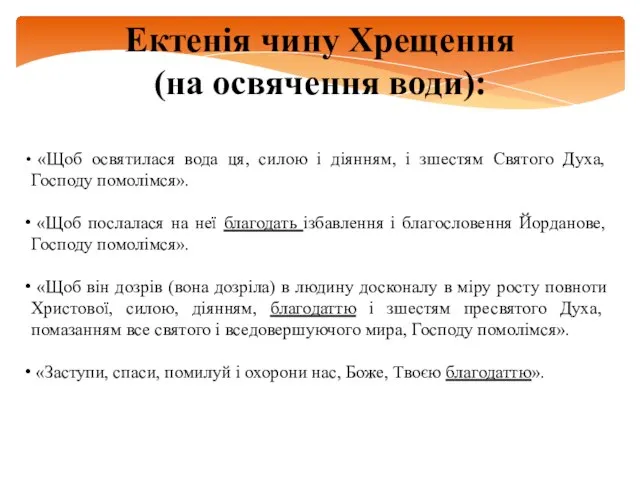 Ектенія чину Хрещення
(на освячення води):

• «Щоб освятилася вода ця, силою і діянням, і зшестям Святого Духа, Господу помолімся».

• «Щоб послалася на неї благодать ізбавлення і благословення Йорданове, Господу помолімся».

• «Щоб він дозрів (вона дозріла) в людину досконалу в міру росту повноти Христової, силою, діянням, благодаттю і зшестям пресвятого Духа, помазанням все святого і вседовершуючого мира, Господу помолімся».

• «Заступи, спаси, помилуй і охорони нас, Боже, Твоєю благодаттю».